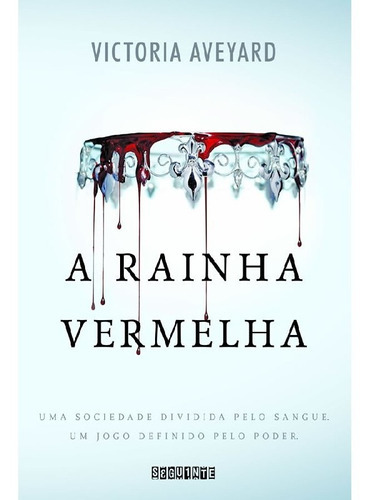 VICTORIA AVEYARD

A RAINHA VERMELHA

UMA SOCIEDADE DIVIDIDA PELO SANGUE.
UM JOGO DEFINIDO PELO PODER.

SEGUINTE